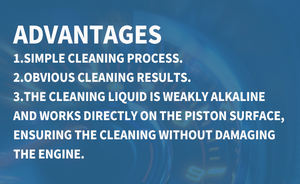 ADVANTAGES

1.SIMPLE CLEANING PROCESS.

2.OBVIOUS CLEANING RESULTS.

3.THE CLEANING LIQUID IS WEAKLY ALKALINE AND WORKS DIRECTLY ON THE PISTON SURFACE, ENSURING THE CLEANING WITHOUT DAMAGING THE ENGINE.